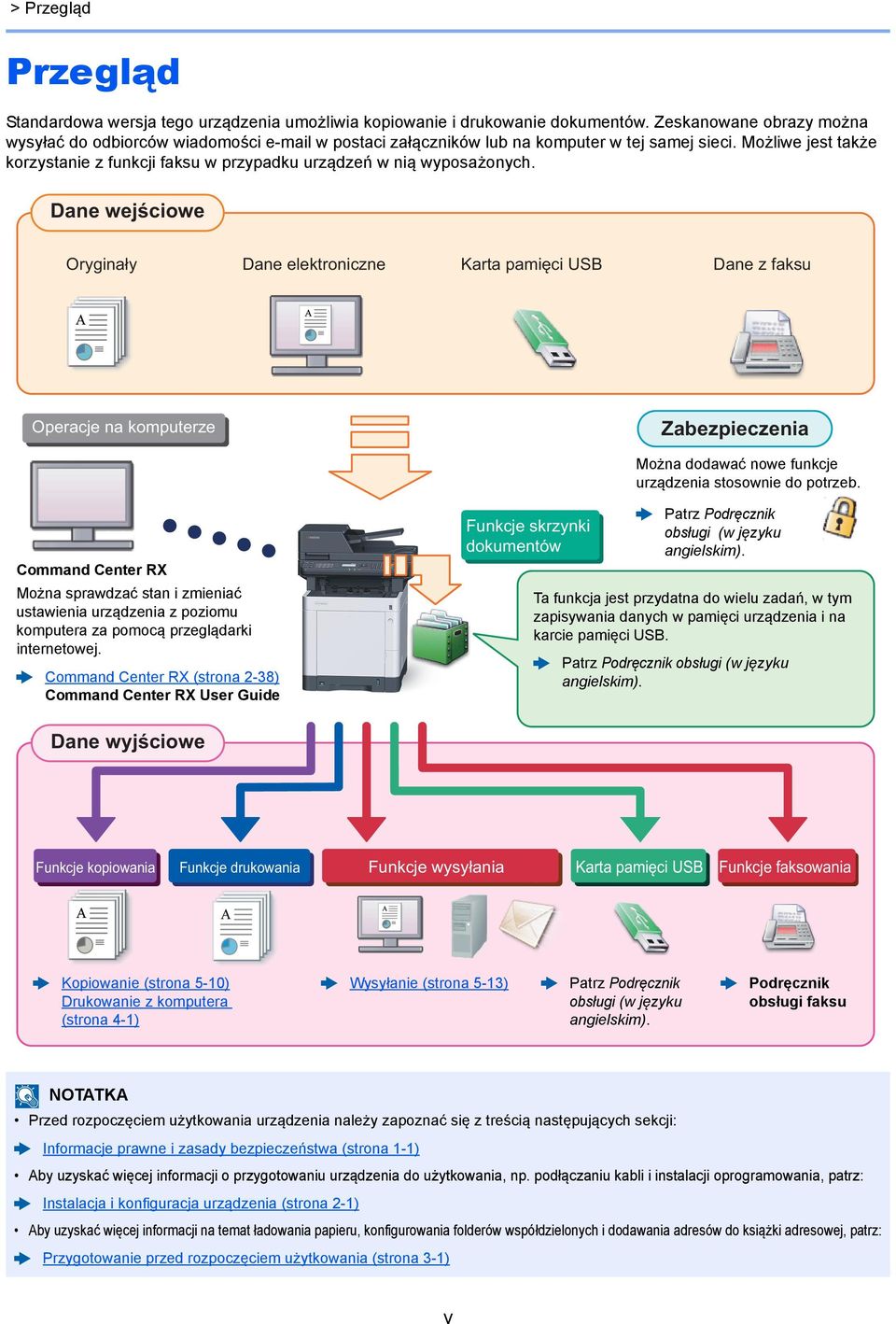 > Przegląd

Przegląd

Standardowa wersja tego urządzenia umożliwia kopiowanie i drukowanie dokumentów. Zeskanowane obrazy można wysyłać do odbiorców wiadomości e-mail w postaci załączników lub na komputer w tej samej sieci. Możliwe jest także korzystanie z funkcji faksu w przypadku urządzeń w nią wyposażonych.

Dane wejściowe

Oryginały

Dane elektroniczne

Karta pamięci USB

Dane z faksu

Operacje na komputerze

Command Center RX

Można sprawdzać stan i zmieniać ustawienia urządzenia z poziomu komputera za pomocą przeglądarki internetowej.

Command Center RX (strona 2-38)
Command Center RX User Guide

Funkcje skrzynki dokumentów

Zabezpieczenia

Można dodawać nowe funkcje urządzenia stosownie do potrzeb.

Patrz Podręcznik obsługi (w języku angielskim).

Ta funkcja jest przydatna do wielu zadań, w tym zapisywania danych w pamięci urządzenia i na karcie pamięci USB.

Patrz Podręcznik obsługi (w języku angielskim).

Dane wyjściowe

Funkcje kopiowania

Funkcje drukowania

Funkcje wysyłania

Karta pamięci USB

Funkcje faksowania

Kopiowanie (strona 5-10)
Drukowanie z komputera (strona 4-1)

Wysyłanie (strona 5-13)

Patrz Podręcznik obsługi (w języku angielskim).

Podręcznik obsługi faksu

NOTATKA

• Przed rozpoczęciem użytkowania urządzenia należy zapoznać się z treścią następujących sekcji:

Informacje prawne i zasady bezpieczeństwa (strona 1-1)

• Aby uzyskać więcej informacji o przygotowaniu urządzenia do użytkowania, np. podłączaniu kabli i instalacji oprogramowania, patrz:

Instalacja i konfiguracja urządzenia (strona 2-1)

• Aby uzyskać więcej informacji na temat ładowania papieru, konfigurowania folderów współdzielonych i dodawania adresów do książki adresowej, patrz:

Przygotowanie przed rozpoczęciem użytkowania (strona 3-1)

v